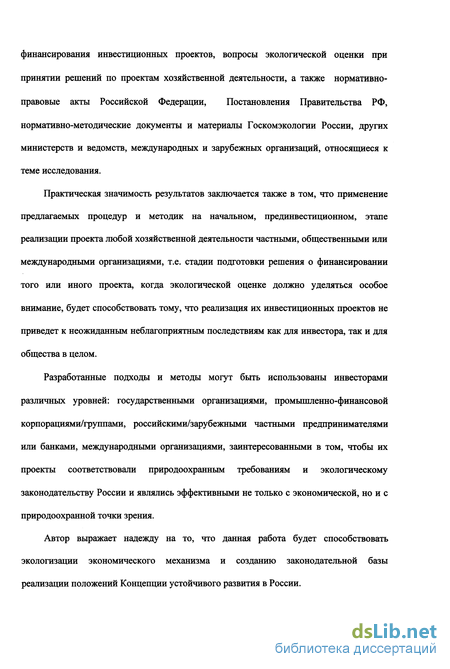 финансирования инвестиционных проектов, вопросы экологической оценки при принятии решений по проектам хозяйственной деятельности, а также нормативно-правовые акты Российской Федерации, Постановления Правительства РФ, нормативно-методические документы и материалы Госкомэкологии России, других министерств и ведомств, международных и зарубежных организаций, относящиеся к теме исследования.

Практическая значимость результатов заключается также в том, что применение предлагаемых процедур и методик на начальном, прединвестиционном, этапе реализации проекта любой хозяйственной деятельности частными, общественными или международными организациями, т.е. стадии подготовки решения о финансировании того или иного проекта, когда экологической оценке должно уделяться особое внимание, будет способствовать тому, что реализация их инвестиционных проектов не приведет к неожиданным неблагоприятным последствиям как для инвестора, так и для общества в целом.

Разработанные подходы и методы могут быть использованы инвесторами различных уровней: государственными организациями, промышленно-финансовой корпорациями/группами, российскими/зарубежными частными предпринимателями или банками, международными организациями, заинтересованными в том, чтобы их проекты соответствовали природоохранным требованиям и экологическому законодательству России и являлись эффективными не только с экономической, но и с природоохранной точки зрения.

Автор выражает надежду на то, что данная работа будет способствовать экологизации экономического механизма и созданию законодательной базы реализации положений Концепции устойчивого развития в России.

dsLib.net
библиотека диссертаций